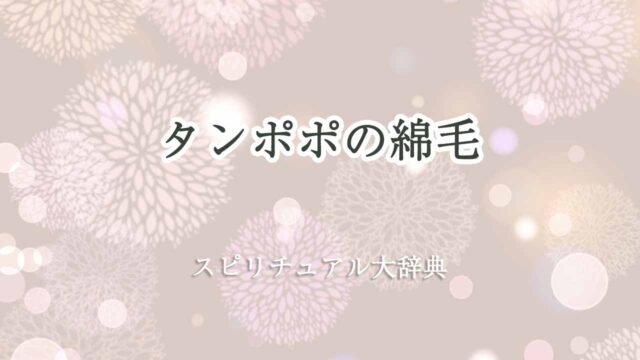 タンポポの綿毛

スピリチュアル大辞典